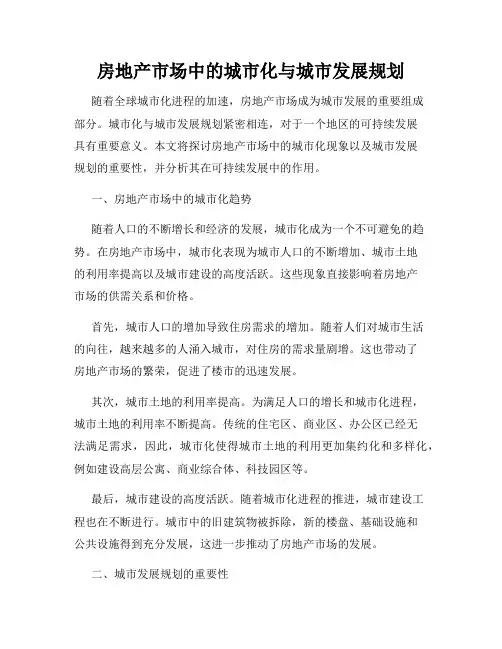 房地产市场中的城市化与城市发展规划

随着全球城市化进程的加速，房地产市场成为城市发展的重要组成部分。城市化与城市发展规划紧密相连，对于一个地区的可持续发展具有重要意义。本文将探讨房地产市场中的城市化现象以及城市发展规划的重要性，并分析其在可持续发展中的作用。

一、房地产市场中的城市化趋势

随着人口的不断增长和经济的发展，城市化成为一个不可避免的趋势。在房地产市场中，城市化表现为城市人口的不断增加、城市土地的利用率提高以及城市建设的高度活跃。这些现象直接影响着房地产市场的供需关系和价格。

首先，城市人口的增加导致住房需求的增加。随着人们对城市生活的向往，越来越多的人涌入城市，对住房的需求量剧增。这也带动了房地产市场的繁荣，促进了楼市的迅速发展。

其次，城市土地的利用率提高。为满足人口的增长和城市化进程，城市土地的利用率不断提高。传统的住宅区、商业区、办公区已经无法满足需求，因此，城市化使得城市土地的利用更加集约化和多样化，例如建设高层公寓、商业综合体、科技园区等。

最后，城市建设的高度活跃。随着城市化进程的推进，城市建设工程也在不断进行。城市中的旧建筑物被拆除，新的楼盘、基础设施和公共设施得到充分发展，这进一步推动了房地产市场的发展。

二、城市发展规划的重要性